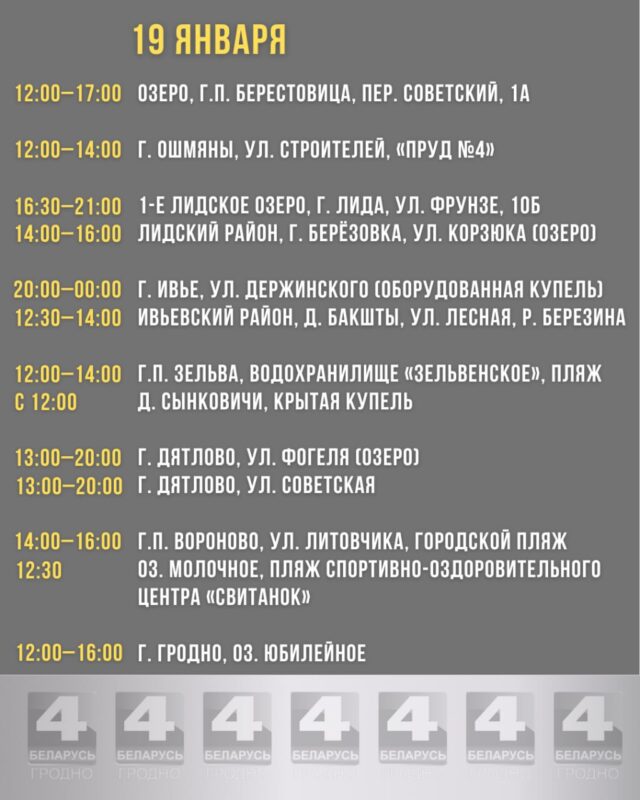 19 ЯНВАРЯ

12:00–17:00 ОЗЕРО, Г.П. БЕРЕСТОВИЦА, ПЕР. СОВЕТСКИЙ, 1А

12:00–14:00 Г. ОШМЯНЫ, УЛ. СТРОИТЕЛЕЙ, «ПРУД №4»

16:30–21:00 1-Е ЛИДСКОЕ ОЗЕРО, Г. ЛИДА, УЛ. ФРУНЗЕ, 10Б
14:00–16:00 ЛИДСКИЙ РАЙОН, Г. БЕРЁЗОВКА, УЛ. КОРЗЮКА (ОЗЕРО)

20:00–00:00 Г. ИВЬЕ, УЛ. ДЕРЖИНСКОГО (ОБОРУДОВАННАЯ КУПЕЛЬ)
12:30–14:00 ИВЬЕВСКИЙ РАЙОН, Д. БАКШТЫ, УЛ. ЛЕСНАЯ, Р. БЕРЕЗИНА

12:00–14:00 Г.П. ЗЕЛЬВА, ВОДОХРАНИЛИЩЕ «ЗЕЛЬВЕНСКОЕ», ПЛЯЖ
С 12:00 Д. СЫНКОВИЧИ, КРЫТАЯ КУПЕЛЬ

13:00–20:00 Г. ДЯТЛОВО, УЛ. ФОГЕЛЯ (ОЗЕРО)
13:00–20:00 Г. ДЯТЛОВО, УЛ. СОВЕТСКАЯ

14:00–16:00 Г.П. ВОРОНОВО, УЛ. ЛИТОВЧИКА, ГОРОДСКОЙ ПЛЯЖ
12:30 ОЗ. МОЛОЧНОЕ, ПЛЯЖ СПОРТИВНО-ОЗДОРОВИТЕЛЬНОГО ЦЕНТРА «СВИТАНОК»

12:00–16:00 Г. ГРОДНО, ОЗ. ЮБИЛЕЙНОЕ

4 БЕЛАРУСЬ ГРОДНО